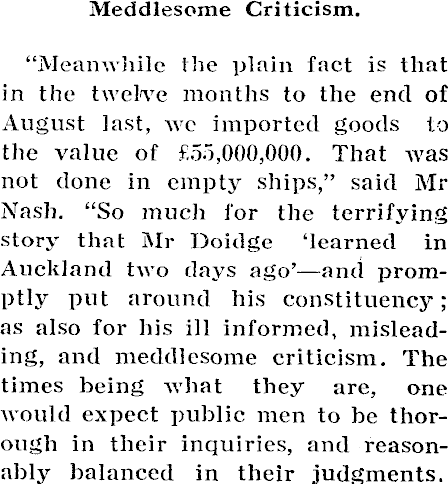 Meddlesome Criticism.

"Meanwhile the plain fact is that in the twelve months to the end of August last, we imported goods to the value of £55,000,000. That was not done in empty ships," said Mr Nash. "So much for the terrifying story that Mr Doidge 'learned in Auckland two days ago'—and promptly put around his constituency; as also for his ill informed, misleading, and meddlesome criticism. The times being what they are, one would expect public men to be thorough in their inquiries, and reasonably balanced in their judgments.